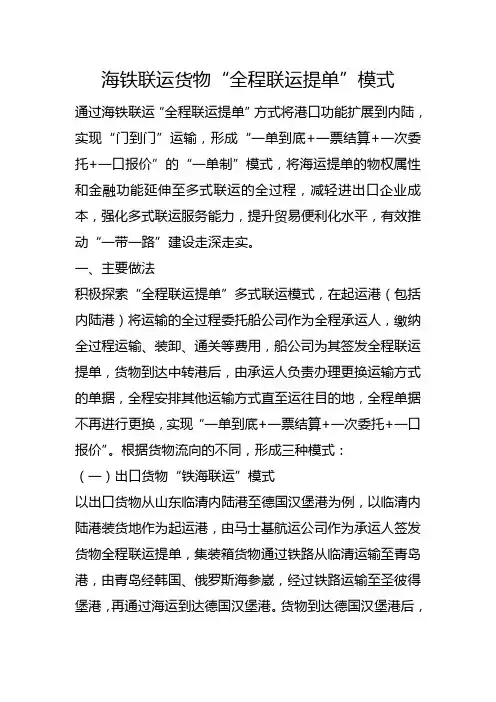 海铁联运货物“全程联运提单”模式

通过海铁联运“全程联运提单”方式将港口功能扩展到内陆，实现“门到门”运输，形成“一单到底+一票结算+一次委托+一口报价”的“一单制”模式，将海运提单的物权属性和金融功能延伸至多式联运的全过程，减轻进出口企业成本，强化多式联运服务能力，提升贸易便利化水平，有效推动“一带一路”建设走深走实。

一、主要做法

积极探索“全程联运提单”多式联运模式，在起运港（包括内陆港）将运输的全过程委托船公司作为全程承运人，缴纳全过程运输、装卸、通关等费用，船公司为其签发全程联运提单，货物到达中转港后，由承运人负责办理更换运输方式的单据，全程安排其他运输方式直至运往目的地，全程单据不再进行更换，实现“一单到底+一票结算+一次委托+一口报价”。根据货物流向的不同，形成三种模式：

（一）出口货物“铁海联运”模式

以出口货物从山东临清内陆港至德国汉堡港为例，以临清内陆港装货地作为起运港，由马士基航运公司作为承运人签发货物全程联运提单，集装箱货物通过铁路从临清运输至青岛港，由青岛经韩国、俄罗斯海参崴，经过铁路运输至圣彼得堡港，再通过海运到达德国汉堡港。货物到达德国汉堡港后，